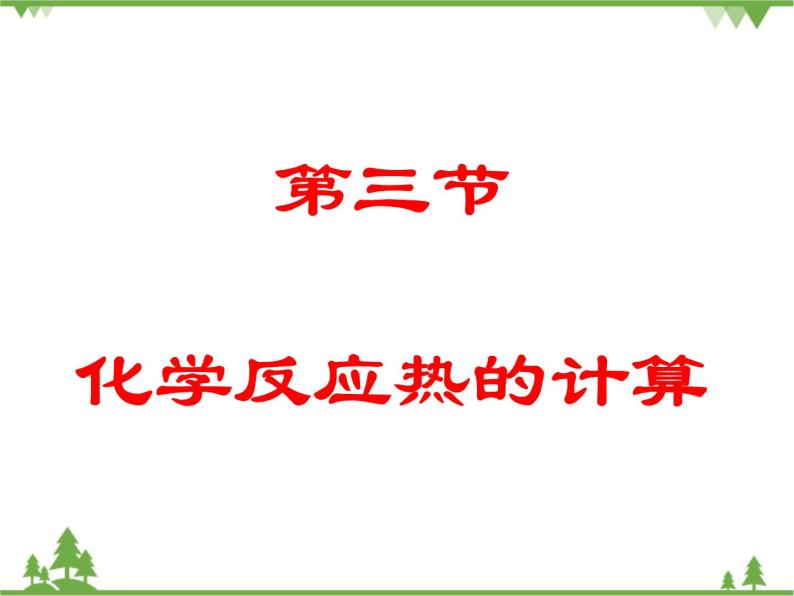 第三节

化学反应热的计算